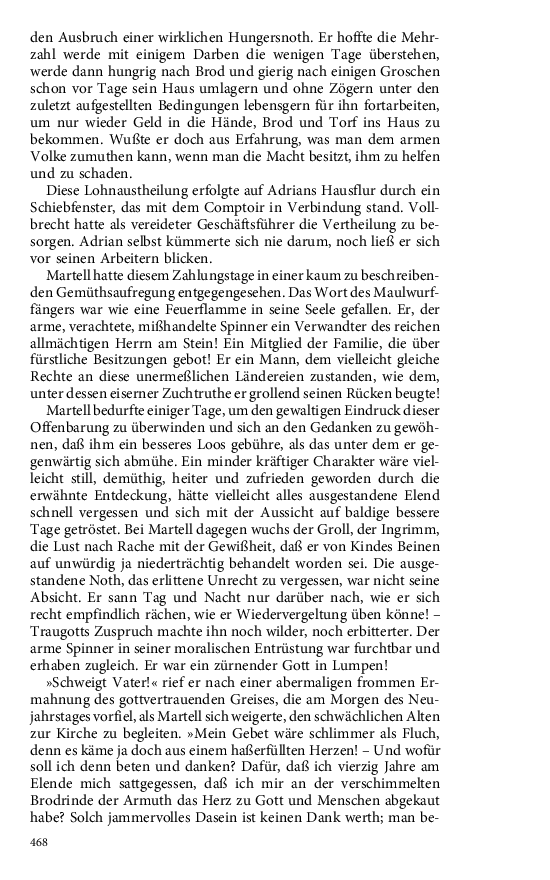 den Ausbruch einer wirklichen Hungersnoth. Er hoffte die Mehrzahl werde mit einigem Darben die wenigen Tage überstehen, werde dann hungrig nach Brod und gierig nach einigen Groschen schon vor Tage sein Haus umlagern und ohne Zögern unter den zuletzt aufgestellten Bedingungen lebensgern für ihn fortarbeiten, um nur wieder Geld in die Hände, Brod und Torf ins Haus zu bekommen. Wußte er doch aus Erfahrung, was man dem armen Volke zumuthen kann, wenn man die Macht besitzt, ihm zu helfen und zu schaden.

Diese Lohnaustheilung erfolgte auf Adrians Hausflur durch ein Schiebfenster, das mit dem Comptoir in Verbindung stand. Vollbrecht hatte als vereideter Geschäftsführer die Vertheilung zu besorgen. Adrian selbst kümmerte sich nie darum, noch ließ er sich vor seinen Arbeitern blicken.

Martell hatte diesem Zahlungstage in einer kaum zu beschreibenden Gemüthsaufregung entgegengesehen. Das Wort des Maulwurffängers war wie eine Feuerflamme in seine Seele gefallen. Er, der arme, verachtete, mißhandelte Spinner ein Verwandter des reichen allmächtigen Herrn am Stein! Ein Mitglied der Familie, die über fürstliche Besitzungen gebot! Er ein Mann, dem vielleicht gleiche Rechte an diese unermeßlichen Ländereien zustanden, wie dem, unter dessen eiserner Zuchtruthe er grollend seinen Rücken beugte!

Martell bedurfte einiger Tage, um den gewaltigen Eindruck dieser Offenbarung zu überwinden und sich an den Gedanken zu gewöhnen, daß ihm ein besseres Loos gebühre, als das unter dem er gegenwärtig sich abmühe. Ein minder kräftiger Charakter wäre vielleicht still, demüthig, heiter und zufrieden geworden durch die erwähnte Entdeckung, hätte vielleicht alles ausgestandene Elend schnell vergessen und sich mit der Aussicht auf baldige bessere Tage getröstet. Bei Martell dagegen wuchs der Groll, der Ingrimm, die Lust nach Rache mit der Gewißheit, daß er von Kindes Beinen auf unwürdig ja niederträchtig behandelt worden sei. Die ausgestandene Noth, das erlittene Unrecht zu vergessen, war nicht seine Absicht. Er sann Tag und Nacht nur darüber nach, wie er sich recht empfindlich rächen, wie er Wiedervergeltung üben könne! – Traugotts Zuspruch machte ihn noch wilder, noch erbitterter. Der arme Spinner in seiner moralischen Entrüstung war furchtbar und erhaben zugleich. Er war ein zürnender Gott in Lumpen!

»Schweigt Vater!« rief er nach einer abermaligen frommen Ermahnung des gottvertrauenden Greises, die am Morgen des Neujahrstages vorfiel, als Martell sich weigerte, den schwächlichen Alten zur Kirche zu begleiten. »Mein Gebet wäre schlimmer als Fluch, denn es käme ja doch aus einem haßerfüllten Herzen! – Und wofür soll ich denn beten und danken? Dafür, daß ich vierzig Jahre am Elende mich sattgegessen, daß ich mir an der verschimmelten Brodrinde der Armuth das Herz zu Gott und Menschen abgekaut habe? Solch jammervolles Dasein ist keinen Dank werth; man be-

468